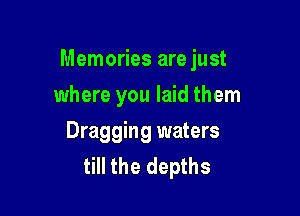 Memories are just
where you laid them
Dragging waters
till the depths